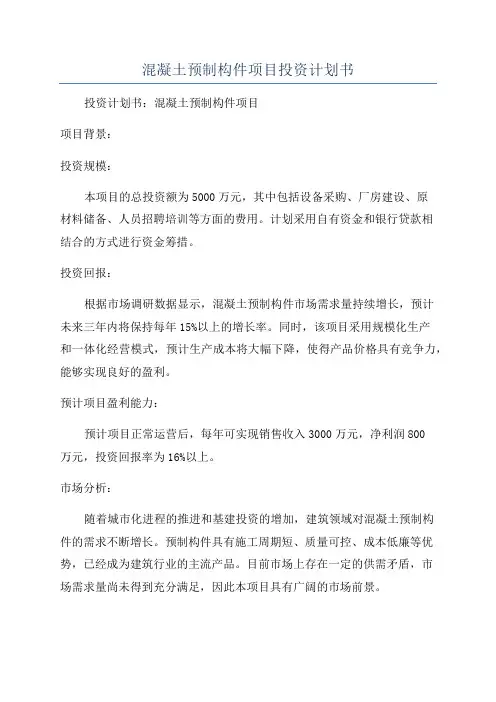 混凝土预制构件项目投资计划书

投资计划书：混凝土预制构件项目

项目背景：

投资规模：

本项目的总投资额为5000万元，其中包括设备采购、厂房建设、原材料储备、人员招聘培训等方面的费用。计划采用自有资金和银行贷款相结合的方式进行资金筹措。

投资回报：

根据市场调研数据显示，混凝土预制构件市场需求量持续增长，预计未来三年内将保持每年15%以上的增长率。同时，该项目采用规模化生产和一体化经营模式，预计生产成本将大幅下降，使得产品价格具有竞争力，能够实现良好的盈利。

预计项目盈利能力：

预计项目正常运营后，每年可实现销售收入3000万元，净利润800万元，投资回报率为16%以上。

市场分析：

随着城市化进程的推进和基建投资的增加，建筑领域对混凝土预制构件的需求不断增长。预制构件具有施工周期短、质量可控、成本低廉等优势，已经成为建筑行业的主流产品。目前市场上存在一定的供需矛盾，市场需求量尚未得到充分满足，因此本项目具有广阔的市场前景。